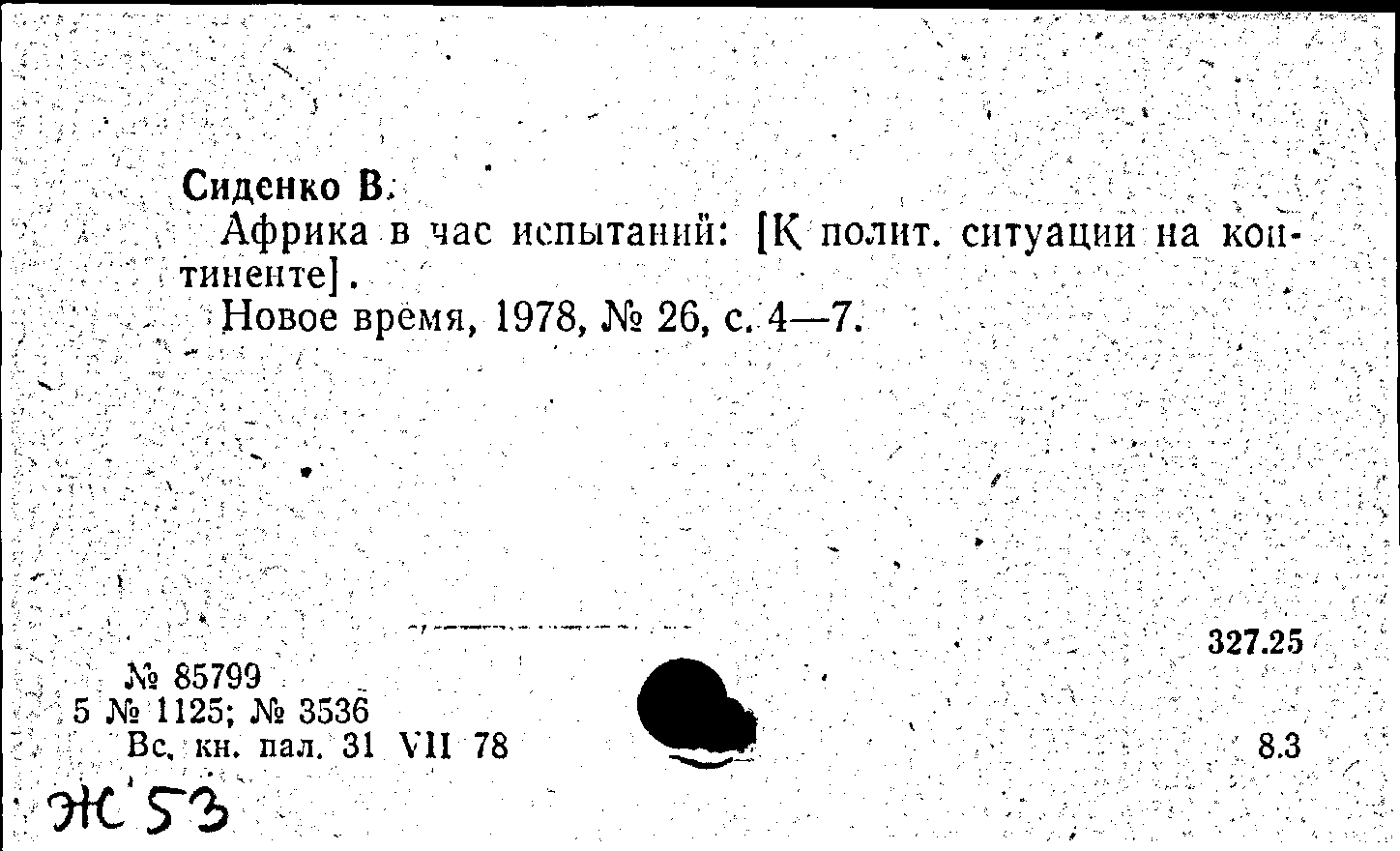 Сиденко В.

Африка в час испытаний: [К полит. ситуации на континенте].

Новое время, 1978, № 26, с. 4—7.

327.25

№ 85799
5 № 1125; № 3536
Вс. кн. пал. 31 VII 78

8.3

Ж 53